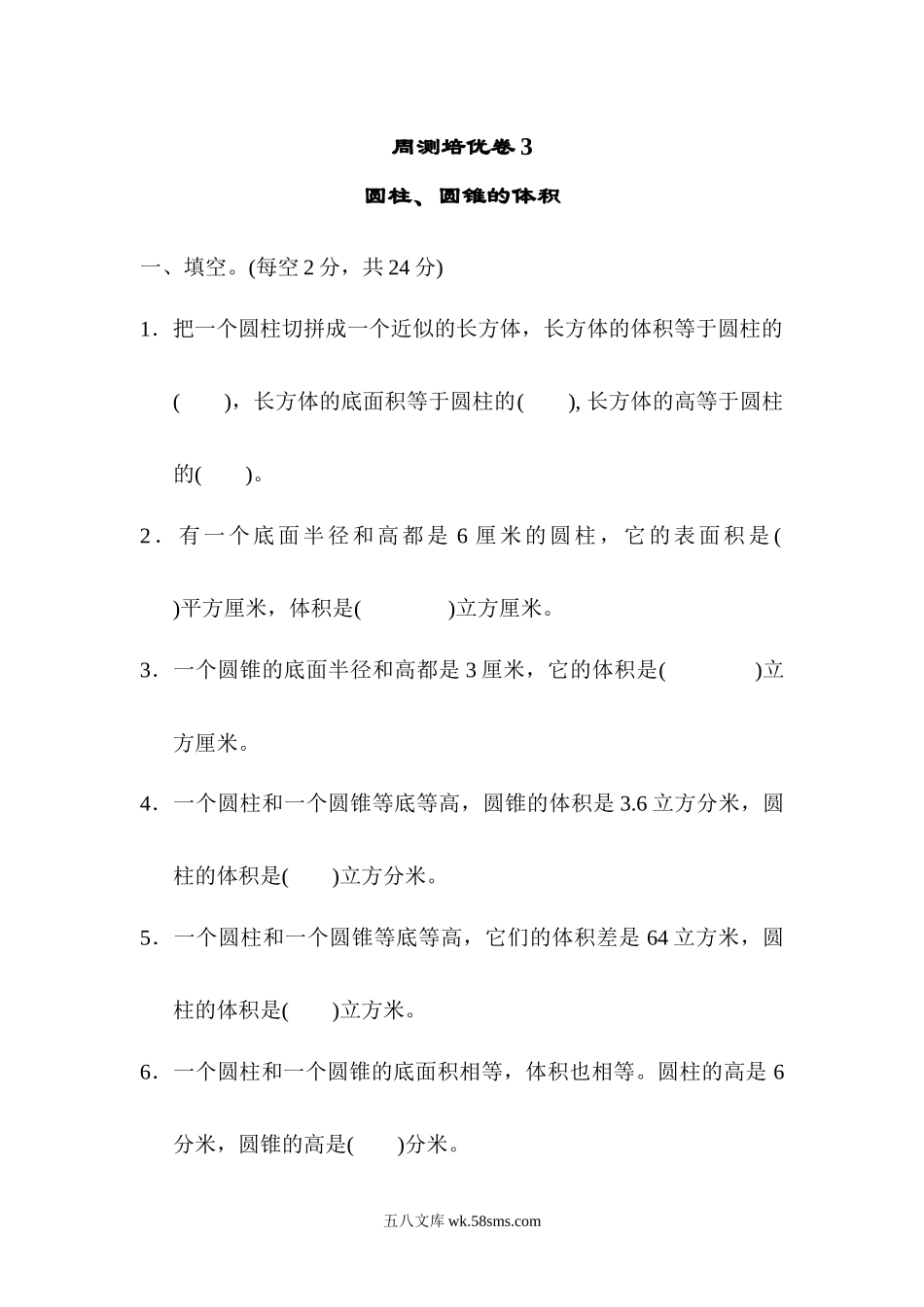 周测培优卷3

圆柱、圆锥的体积

一、填空。(每空2分，共24分)

1．把一个圆柱切拼成一个近似的长方体，长方体的体积等于圆柱的(　　)，长方体的底面积等于圆柱的(　　), 长方体的高等于圆柱的(　　)。

2．有一个底面半径和高都是6厘米的圆柱，它的表面积是(　　)平方厘米，体积是(　　　　)立方厘米。

3．一个圆锥的底面半径和高都是3厘米，它的体积是(　　　　)立方厘米。

4．一个圆柱和一个圆锥等底等高，圆锥的体积是3.6立方分米，圆柱的体积是(　　)立方分米。

5．一个圆柱和一个圆锥等底等高，它们的体积差是64立方米，圆柱的体积是(　　)立方米。

6．一个圆柱和一个圆锥的底面积相等，体积也相等。圆柱的高是6分米，圆锥的高是(　　)分米。

五八文库 wk.58sms.com